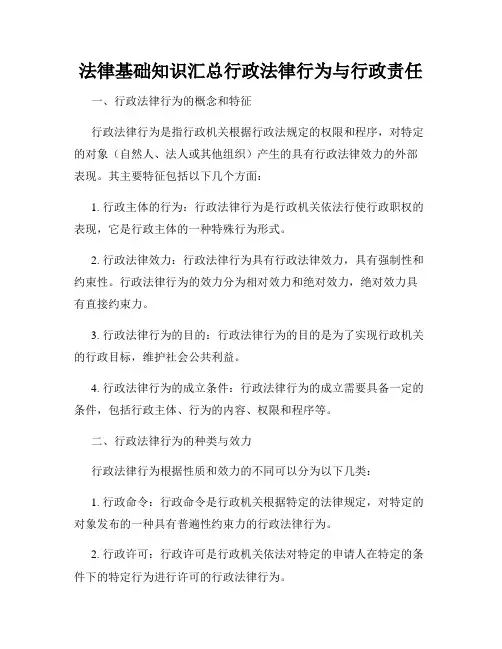 法律基础知识汇总行政法律行为与行政责任

一、行政法律行为的概念和特征

行政法律行为是指行政机关根据行政法规定的权限和程序，对特定的对象（自然人、法人或其他组织）产生的具有行政法律效力的外部表现。其主要特征包括以下几个方面：

1. 行政主体的行为：行政法律行为是行政机关依法行使行政职权的表现，它是行政主体的一种特殊行为形式。

2. 行政法律效力：行政法律行为具有行政法律效力，具有强制性和约束性。行政法律行为的效力分为相对效力和绝对效力，绝对效力具有直接约束力。

3. 行政法律行为的目的：行政法律行为的目的是为了实现行政机关的行政目标，维护社会公共利益。

4. 行政法律行为的成立条件：行政法律行为的成立需要具备一定的条件，包括行政主体、行为的内容、权限和程序等。

二、行政法律行为的种类与效力

行政法律行为根据性质和效力的不同可以分为以下几类：

1. 行政命令：行政命令是行政机关根据特定的法律规定，对特定的对象发布的一种具有普遍性约束力的行政法律行为。

2. 行政许可：行政许可是行政机关依法对特定的申请人在特定的条件下的特定行为进行许可的行政法律行为。